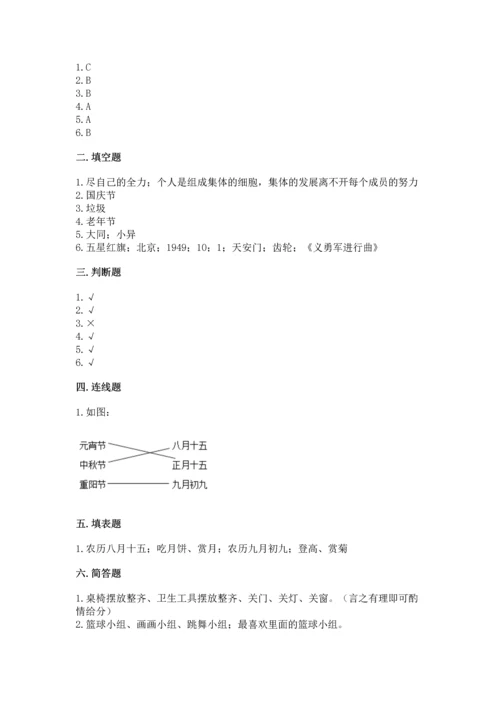 1. C
2. B
3. B
4. A
5. A
6. B

二. 填空题

1. 尽自己的全力；个人是组成集体的细胞，集体的发展离不开每个成员的努力
2. 国庆节
3. 垃圾
4. 老年节
5. 大同；小异
6. 五星红旗；北京；1949；10；1；天安门；齿轮；《义勇军进行曲》

三. 判断题

1. √
2. √
3. ×
4. √
5. √
6. √

四. 连线题

1. 如图：

元宵节
中秋节
重阳节
八月十五
正月十五
九月初九

五. 填表题

1. 农历八月十五；吃月饼、赏月；农历九月初九；登高、赏菊

六. 简答题

1. 桌椅摆放整齐、卫生工具摆放整齐、关门、关灯、关窗。（言之有理即可酌情给分）
2. 篮球小组、画画小组、跳舞小组；最喜欢里面的篮球小组。